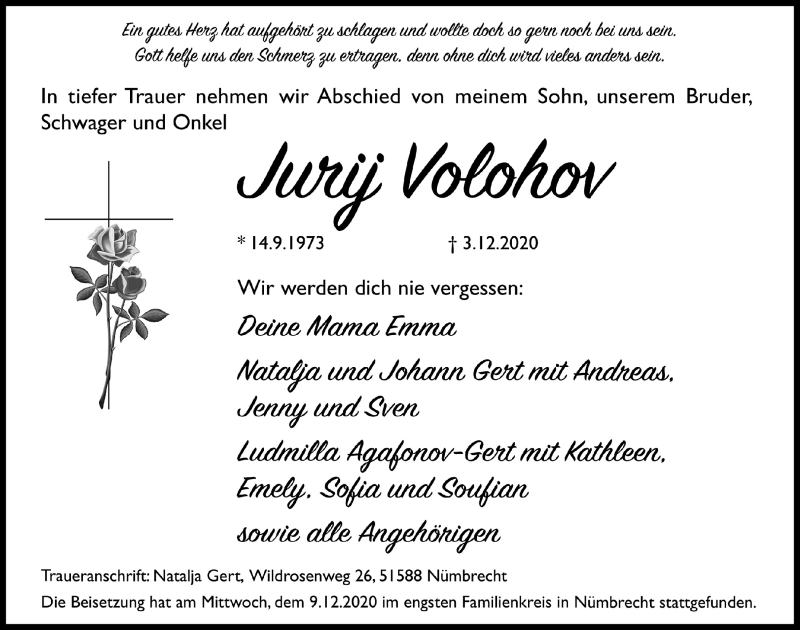 Ein gutes Herz hat aufgehört zu schlagen und wollte doch so gern noch bei uns sein.
Gott helfe uns den Schmerz zu ertragen, denn ohne dich wird vieles anders sein.

In tiefer Trauer nehmen wir Abschied von meinem Sohn, unserem Bruder, Schwager und Onkel

Jurij Volohov

* 14.9.1973 † 3.12.2020

Wir werden dich nie vergessen:

Deine Mama Emma

Natalja und Johann Gert mit Andreas, Jenny und Sven

Ludmilla Agafonov-Gert mit Kathleen, Emely, Sofia und Soufian

sowie alle Angehörigen

Traueranschrift: Natalja Gert, Wildrosenweg 26, 51588 Nümbrecht
Die Beisetzung hat am Mittwoch, dem 9.12.2020 im engsten Familienkreis in Nümbrecht stattgefunden.